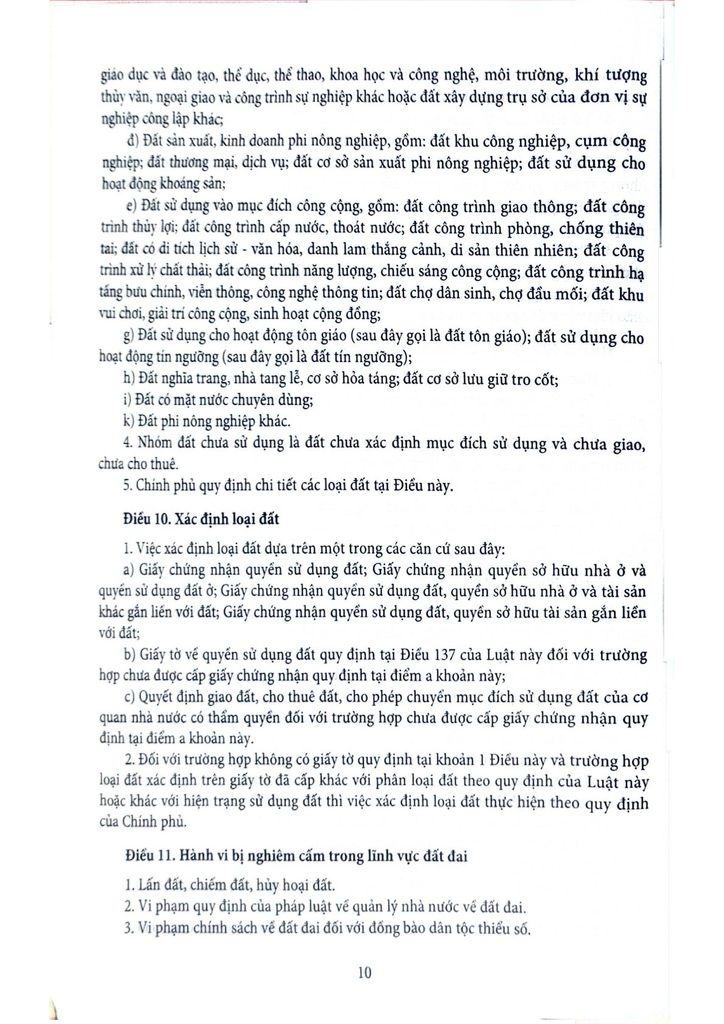 giáo dục và đào tạo, thể dục, thể thao, khoa học và công nghệ, môi trường, khí tượng thủy văn, ngoại giao và công trình sự nghiệp khác hoặc đất xây dựng trụ sở của đơn vị sự nghiệp công lập khác;

đ) Đất sản xuất, kinh doanh phi nông nghiệp, gồm: đất khu công nghiệp, cụm công nghiệp; đất thương mại, dịch vụ; đất cơ sở sản xuất phi nông nghiệp; đất sử dụng cho hoạt động khoáng sản;

e) Đất sử dụng vào mục đích công cộng, gồm: đất công trình giao thông; đất công trình thủy lợi; đất công trình cấp nước, thoát nước; đất công trình phòng, chống thiên tai; đất có di tích lịch sử - văn hóa, danh lam thắng cảnh, di sản thiên nhiên; đất công trình xử lý chất thải; đất công trình năng lượng, chiếu sáng công cộng; đất công trình hạ tầng bưu chính, viễn thông, công nghệ thông tin; đất chợ dân sinh, chợ đầu mối; đất khu vui chơi, giải trí công cộng, sinh hoạt cộng đồng;

g) Đất sử dụng cho hoạt động tôn giáo (sau đây gọi là đất tôn giáo); đất sử dụng cho hoạt động tín ngưỡng (sau đây gọi là đất tín ngưỡng);

h) Đất nghĩa trang, nhà tang lễ, cơ sở hỏa táng; đất cơ sở lưu giữ tro cốt;

i) Đất có mặt nước chuyên dùng;

k) Đất phi nông nghiệp khác.

4. Nhóm đất chưa sử dụng là đất chưa xác định mục đích sử dụng và chưa giao, chưa cho thuê.

5. Chính phủ quy định chi tiết các loại đất tại Điều này.

Điều 10. Xác định loại đất

1. Việc xác định loại đất dựa trên một trong các căn cứ sau đây:

a) Giấy chứng nhận quyền sử dụng đất; Giấy chứng nhận quyền sở hữu nhà ở và quyền sử dụng đất ở; Giấy chứng nhận quyền sử dụng đất, quyền sở hữu nhà ở và tài sản khác gắn liền với đất; Giấy chứng nhận quyền sử dụng đất, quyền sở hữu tài sản gắn liền với đất;

b) Giấy tờ về quyền sử dụng đất quy định tại Điều 137 của Luật này đối với trường hợp chưa được cấp giấy chứng nhận quy định tại điểm a khoản này;

c) Quyết định giao đất, cho thuê đất, cho phép chuyển mục đích sử dụng đất của cơ quan nhà nước có thẩm quyền đối với trường hợp chưa được cấp giấy chứng nhận quy định tại điểm a khoản này.

2. Đối với trường hợp không có giấy tờ quy định tại khoản 1 Điều này và trường hợp loại đất xác định trên giấy tờ đã cấp khác với phân loại đất theo quy định của Luật này hoặc khác với hiện trạng sử dụng đất thì việc xác định loại đất thực hiện theo quy định của Chính phủ.

Điều 11. Hành vi bị nghiêm cấm trong lĩnh vực đất đai

1. Lấn đất, chiếm đất, hủy hoại đất.

2. Vi phạm quy định của pháp luật về quản lý nhà nước về đất đai.

3. Vi phạm chính sách về đất đai đối với đồng bào dân tộc thiểu số.

10